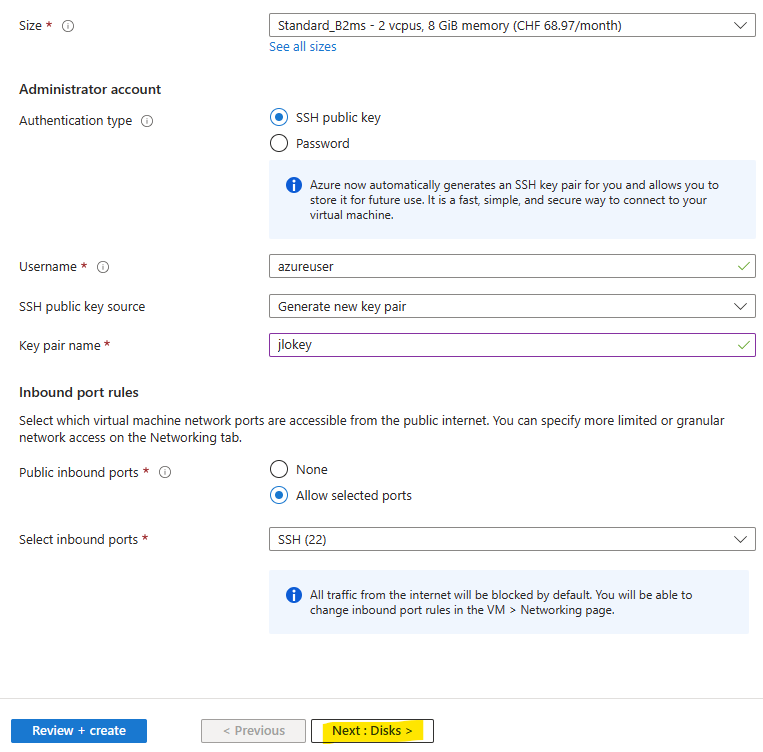 Size *

Standard_B2ms - 2 vcpus, 8 GiB memory (CHF 68.97/month)

See all sizes

Administrator account

Authentication type

SSH public key

Password

Azure now automatically generates an SSH key pair for you and allows you to store it for future use. It is a fast, simple, and secure way to connect to your virtual machine.

Username *

azureuser

SSH public key source

Generate new key pair

Key pair name *

jlokey

Inbound port rules

Select which virtual machine network ports are accessible from the public internet. You can specify more limited or granular network access on the Networking tab.

Public inbound ports *

None

Allow selected ports

Select inbound ports *

SSH (22)

All traffic from the internet will be blocked by default. You will be able to change inbound port rules in the VM > Networking page.

Review + create

< Previous

Next : Disks >